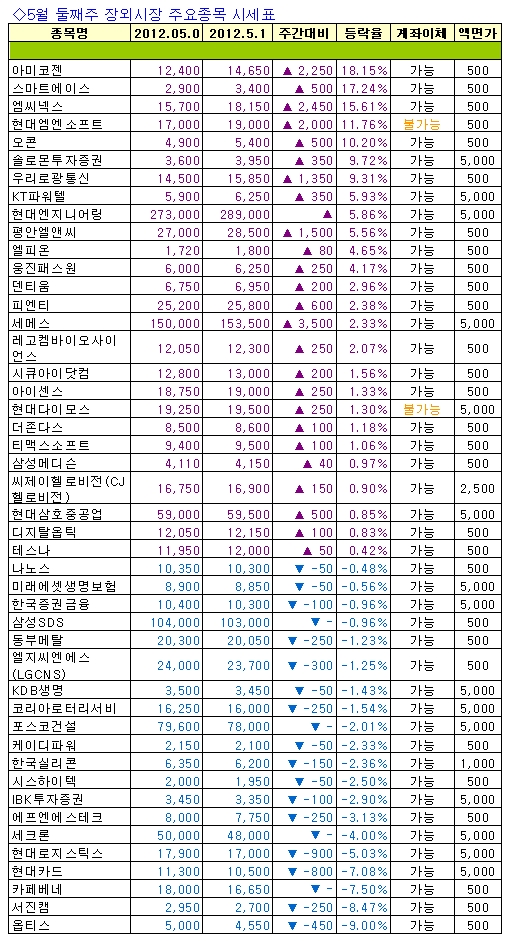 ◇5월 둘째주 장외시장 주요종목 시세표

| 종목명 | 2012.05.0 | 2012.5.1 | 주간대비 | 등락율 | 계좌이체 | 액면가 |
|---|---|---|---|---|---|---|
| 아미코젠 | 12,400 | 14,650 | ▲ 2,250 | 18.15% | 가능 | 500 |
| 스마트에이스 | 2,900 | 3,400 | ▲ 500 | 17.24% | 가능 | 500 |
| 엠씨넥스 | 15,700 | 18,150 | ▲ 2,450 | 15.61% | 가능 | 500 |
| 현대엠엔소프트 | 17,000 | 19,000 | ▲ 2,000 | 11.76% | 불가능 | 500 |
| 오콘 | 4,900 | 5,400 | ▲ 500 | 10.20% | 가능 | 500 |
| 솔로몬투자증권 | 3,600 | 3,950 | ▲ 350 | 9.72% | 가능 | 5,000 |
| 우리로광통신 | 14,500 | 15,850 | ▲ 1,350 | 9.31% | 가능 | 500 |
| KT파워텔 | 5,900 | 6,250 | ▲ 350 | 5.93% | 가능 | 5,000 |
| 현대엔지니어링 | 273,000 | 289,000 | ▲ | 5.86% | 가능 | 5,000 |
| 평안엘앤씨 | 27,000 | 28,500 | ▲ 1,500 | 5.56% | 가능 | 500 |
| 엘피온 | 1,720 | 1,800 | ▲ 80 | 4.65% | 가능 | 500 |
| 웅진패스원 | 6,000 | 6,250 | ▲ 250 | 4.17% | 가능 | 500 |
| 덴티움 | 6,750 | 6,950 | ▲ 200 | 2.96% | 가능 | 500 |
| 피엔티 | 25,200 | 25,800 | ▲ 600 | 2.38% | 가능 | 500 |
| 세메스 | 150,000 | 153,500 | ▲ 3,500 | 2.33% | 가능 | 5,000 |
| 레고켐바이오사이언스 | 12,050 | 12,300 | ▲ 250 | 2.07% | 가능 | 500 |
| 시큐아이닷컴 | 12,800 | 13,000 | ▲ 200 | 1.56% | 가능 | 500 |
| 아이센스 | 18,750 | 19,000 | ▲ 250 | 1.33% | 가능 | 500 |
| 현대다이모스 | 19,250 | 19,500 | ▲ 250 | 1.30% | 불가능 | 5,000 |
| 더존다스 | 8,500 | 8,600 | ▲ 100 | 1.18% | 가능 | 500 |
| 티맥스소프트 | 9,400 | 9,500 | ▲ 100 | 1.06% | 가능 | 500 |
| 삼성메디슨 | 4,110 | 4,150 | ▲ 40 | 0.97% | 가능 | 500 |
| 씨제이헬로비전(CJ헬로비전) | 16,750 | 16,900 | ▲ 150 | 0.90% | 가능 | 2,500 |
| 현대삼호중공업 | 59,000 | 59,500 | ▲ 500 | 0.85% | 가능 | 5,000 |
| 디지탈옵틱 | 12,050 | 12,150 | ▲ 100 | 0.83% | 가능 | 500 |
| 테스나 | 11,950 | 12,000 | ▲ 50 | 0.42% | 가능 | 500 |
| 나노스 | 10,350 | 10,300 | ▼ -50 | -0.48% | 가능 | 500 |
| 미래에셋생명보험 | 8,900 | 8,850 | ▼ -50 | -0.56% | 가능 | 5,000 |
| 한국증권금융 | 10,400 | 10,300 | ▼ -100 | -0.96% | 가능 | 5,000 |
| 삼성SDS | 104,000 | 103,000 | ▼ - | -0.96% | 가능 | 500 |
| 동부메탈 | 20,300 | 20,050 | ▼ -250 | -1.23% | 가능 | 500 |
| 엘지씨엔에스(LGCNS) | 24,000 | 23,700 | ▼ -300 | -1.25% | 가능 | 500 |
| KDB생명 | 3,500 | 3,450 | ▼ -50 | -1.43% | 가능 | 5,000 |
| 코리아로터리서비 | 16,250 | 16,000 | ▼ -250 | -1.54% | 가능 | 5,000 |
| 포스코건설 | 79,600 | 78,000 | ▼ - | -2.01% | 가능 | 5,000 |
| 케이디파워 | 2,150 | 2,100 | ▼ -50 | -2.33% | 가능 | 500 |
| 한국실리콘 | 6,350 | 6,200 | ▼ -150 | -2.36% | 가능 | 1,000 |
| 시스하이텍 | 2,000 | 1,950 | ▼ -50 | -2.50% | 가능 | 500 |
| IBK투자증권 | 3,450 | 3,350 | ▼ -100 | -2.90% | 가능 | 5,000 |
| 에프엔에스테크 | 8,000 | 7,750 | ▼ -250 | -3.13% | 가능 | 500 |
| 세크론 | 50,000 | 48,000 | ▼ - | -4.00% | 가능 | 5,000 |
| 현대로지스틱스 | 17,900 | 17,000 | ▼ -900 | -5.03% | 가능 | 5,000 |
| 현대카드 | 11,300 | 10,500 | ▼ -800 | -7.08% | 가능 | 5,000 |
| 카페베네 | 18,000 | 16,650 | ▼ - | -7.50% | 가능 | 500 |
| 서진캠 | 2,950 | 2,700 | ▼ -250 | -8.47% | 가능 | 500 |
| 옵티스 | 5,000 | 4,550 | ▼ -450 | -9.00% | 가능 | 500 |